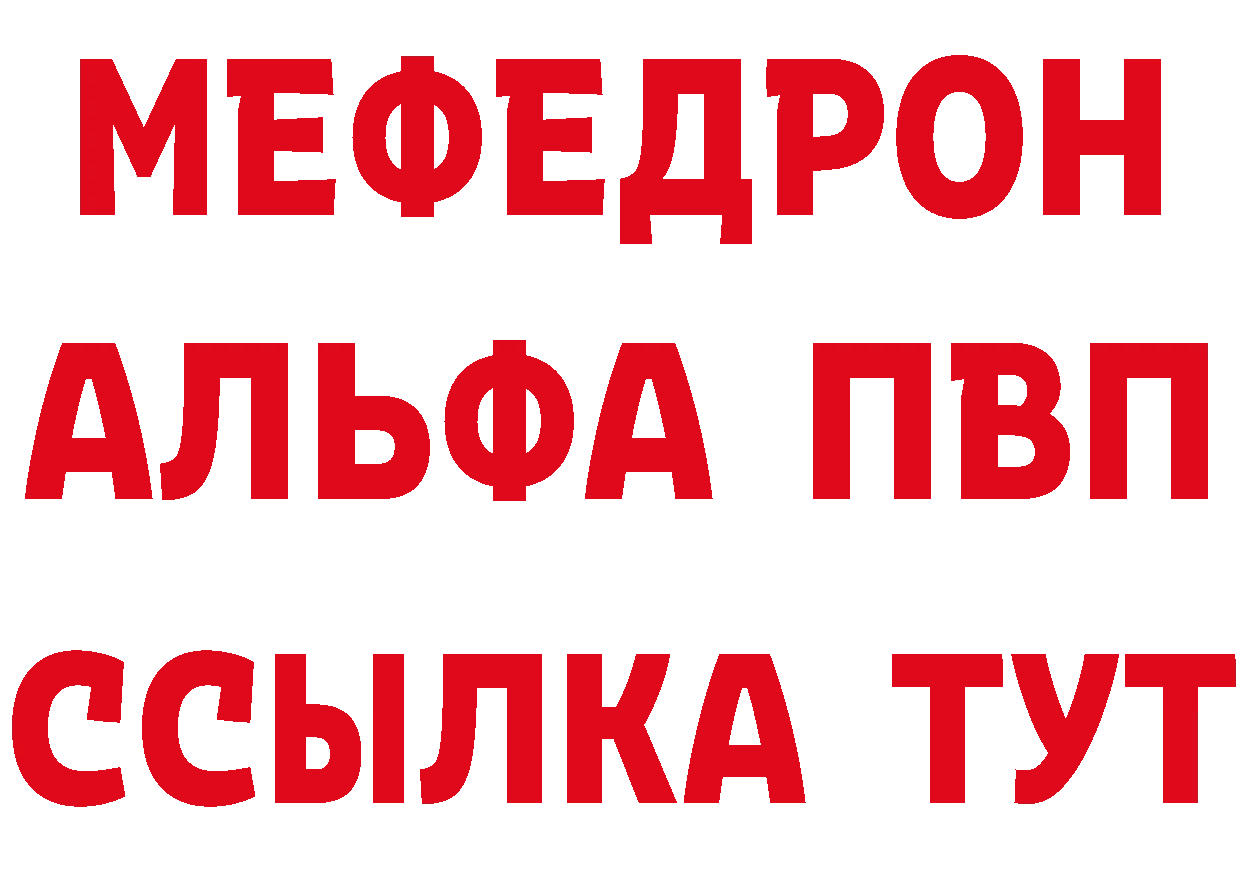 МЕФЕДРОН
АЛЬФА ПВП
ССЫЛКА ТУТ